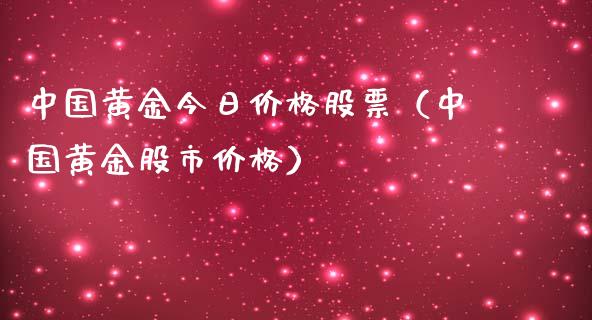 中国黄金今日价格股票（中国黄金股市价格）